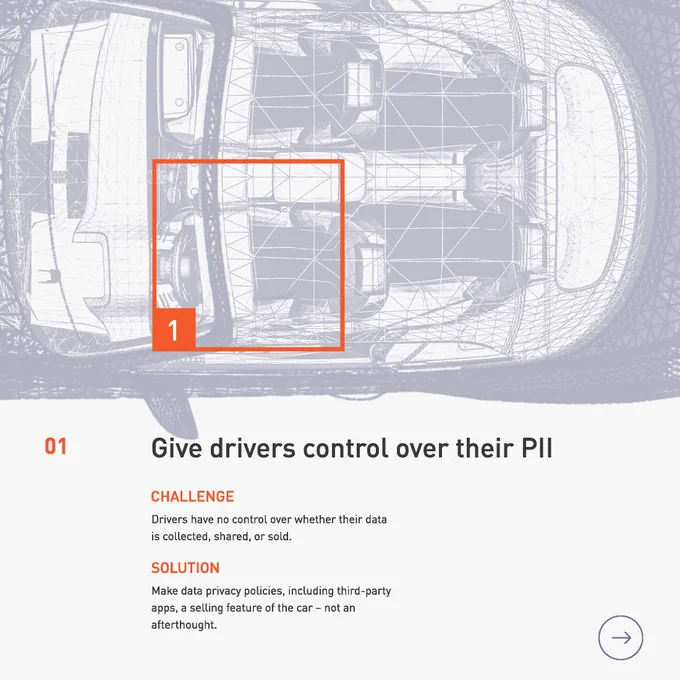 1

01

Give drivers control over their PII

CHALLENGE

Drivers have no control over whether their data is collected, shared, or sold.

SOLUTION

Make data privacy policies, including third-party apps, a selling feature of the car – not an afterthought.

→